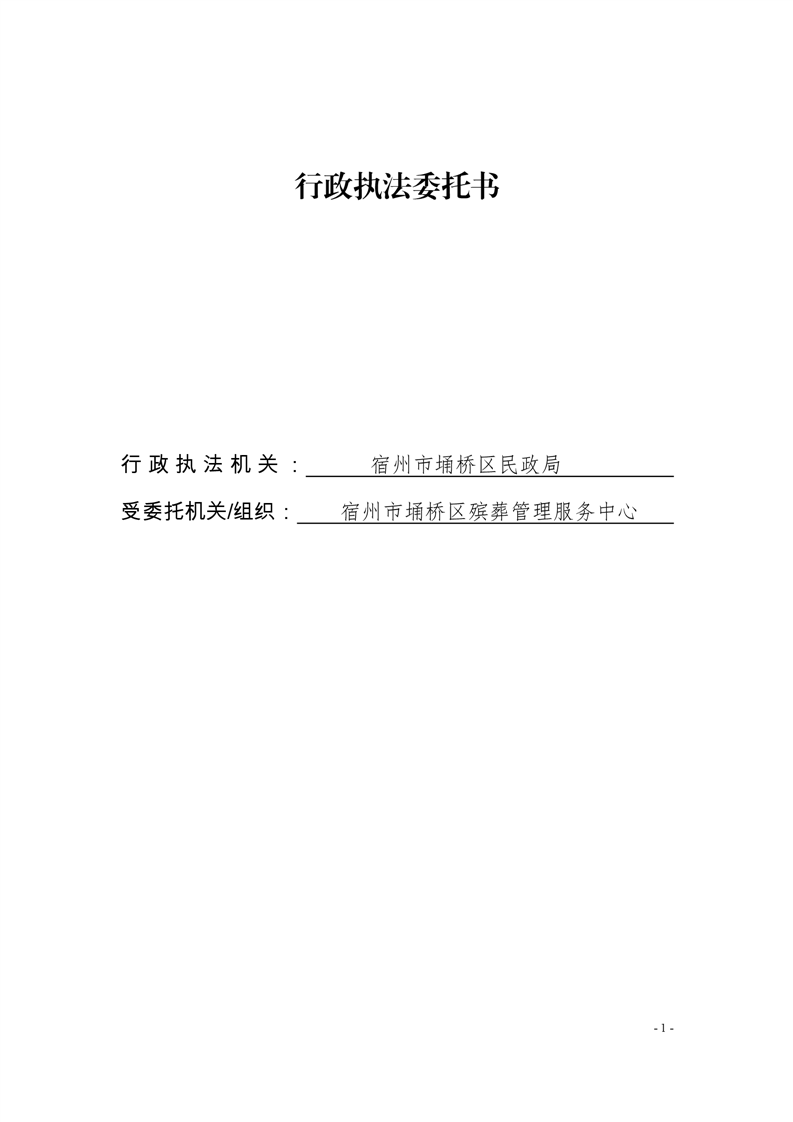 行政执法委托书

行政执法机关：宿州市埇桥区民政局

受委托机关/组织：宿州市埇桥区殡葬管理服务中心

- 1 -